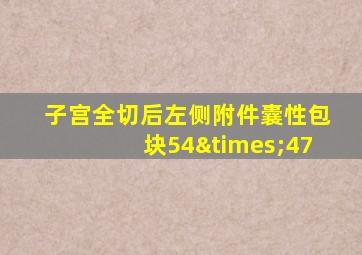 子宫全切后左侧附件囊性包块54&times;47